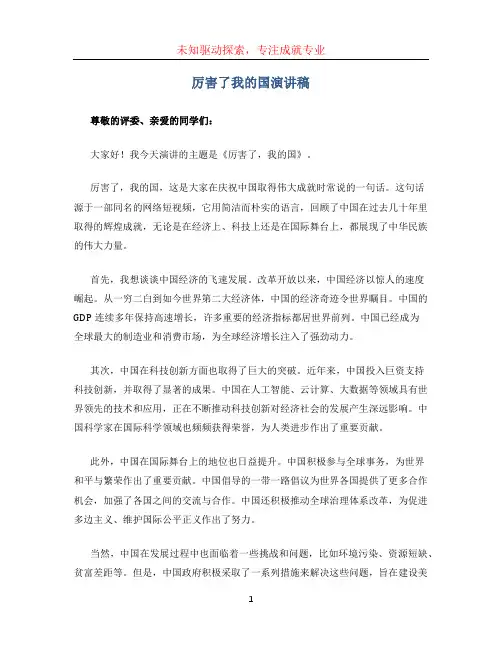 未知驱动探索，专注成就专业

厉害了我的国演讲稿

尊敬的评委、亲爱的同学们：

大家好！我今天演讲的主题是《厉害了，我的国》。

厉害了，我的国，这是大家在庆祝中国取得伟大成就时常说的一句话。这句话源于一部同名的网络短视频，它用简洁而朴实的语言，回顾了中国在过去几十年里取得的辉煌成就，无论是在经济上、科技上还是在国际舞台上，都展现了中华民族的伟大力量。

首先，我想谈谈中国经济的飞速发展。改革开放以来，中国经济以惊人的速度崛起。从一穷二白到如今世界第二大经济体，中国的经济奇迹令世界瞩目。中国的GDP连续多年保持高速增长，许多重要的经济指标都居世界前列。中国已经成为全球最大的制造业和消费市场，为全球经济增长注入了强劲动力。

其次，中国在科技创新方面也取得了巨大的突破。近年来，中国投入巨资支持科技创新，并取得了显著的成果。中国在人工智能、云计算、大数据等领域具有世界领先的技术和应用，正在不断推动科技创新对经济社会的发展产生深远影响。中国科学家在国际科学领域也频频获得荣誉，为人类进步作出了重要贡献。

此外，中国在国际舞台上的地位也日益提升。中国积极参与全球事务，为世界和平与繁荣作出了重要贡献。中国倡导的一带一路倡议为世界各国提供了更多合作机会，加强了各国之间的交流与合作。中国还积极推动全球治理体系改革，为促进多边主义、维护国际公平正义作出了努力。

当然，中国在发展过程中也面临着一些挑战和问题，比如环境污染、资源短缺、贫富差距等。但是，中国政府积极采取了一系列措施来解决这些问题，旨在建设美

1